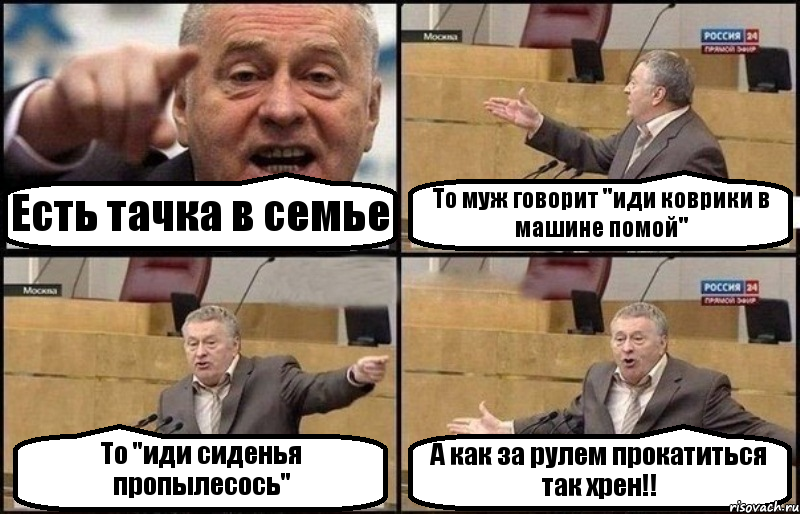 Есть тачка в семье

Москва

РОССИЯ 24
ПРЯМОЙ ЭФИР

То муж говорит "иди коврики в машине помой"

Москва

То "иди сиденья пропылесось"

РОССИЯ 24
ПРЯМОЙ ЭФИР

А как за рулем прокатиться так хрен!!

risovach.ru